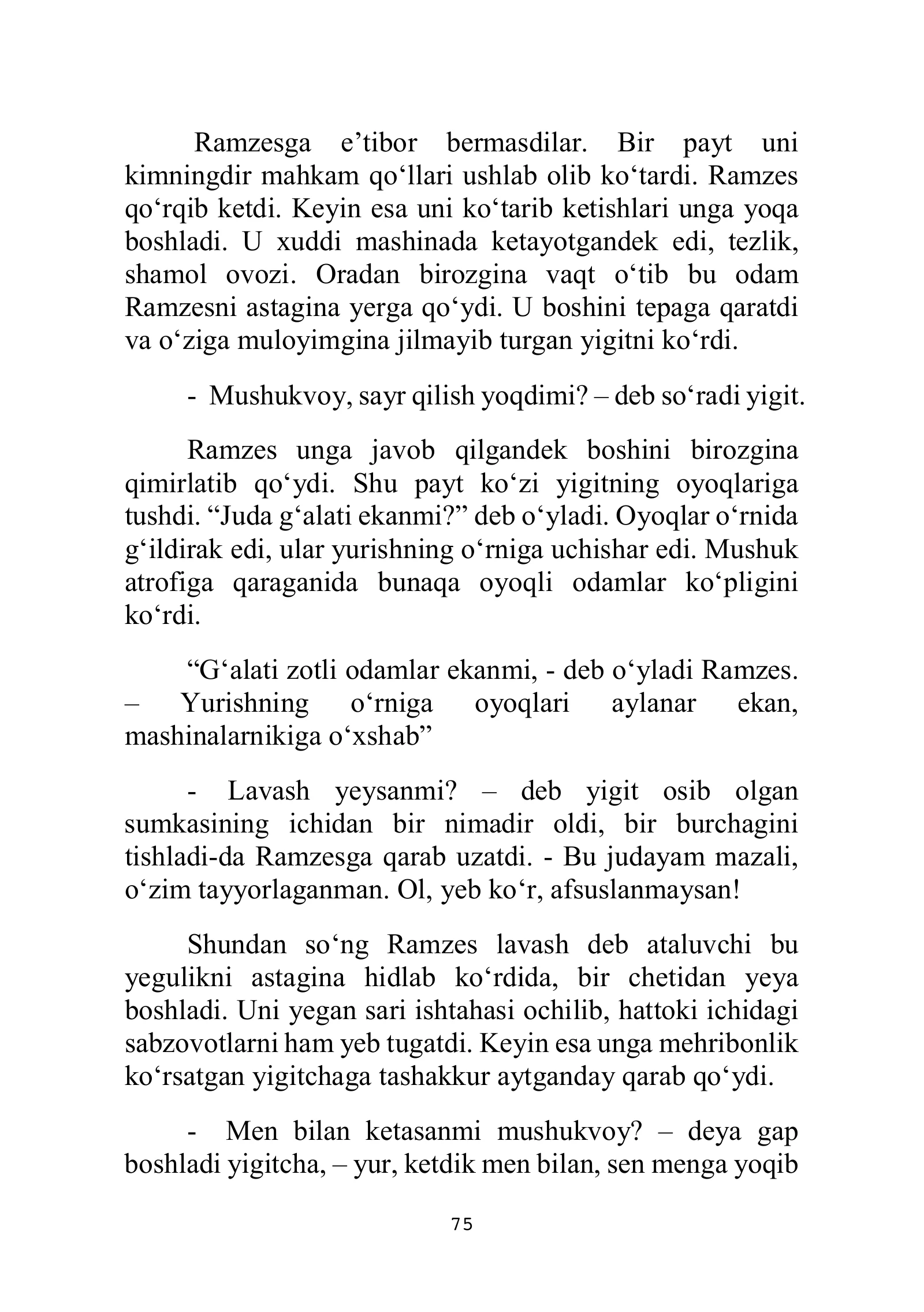 Ramzesga e'tibor bermasdilar. Bir payt uni kimningdir mahkam qo'llari ushlab olib ko'tardi. Ramzes qo'rqib ketdi. Keyin esa uni ko'tarib ketishlari unga yoqa boshladi. U xuddi mashinada ketayotgandek edi, tezlik, shamol ovozi. Oradan birozgina vaqt o'tib bu odam Ramzesni astagina yerga qo'ydi. U boshini tepaga qaratdi va o'ziga muloyimgina jilmayib turgan yigitni ko'rdi.

- Mushukvoy, sayr qilish yoqdimi? – deb so'radi yigit.

Ramzes unga javob qilgandek boshini birozgina qimirlatib qo'ydi. Shu payt ko'zi yigitning oyoqlariga tushdi. "Juda g'alati ekanmi?" deb o'yladi. Oyoqlar o'rnida g'ildirak edi, ular yurishning o'rniga uchishar edi. Mushuk atrofiga qaraganida bunaqa oyoqli odamlar ko'pligini ko'rdi.

"G'alati zotli odamlar ekanmi, - deb o'yladi Ramzes. – Yurishning o'rniga oyoqlari aylanar ekan, mashinalarnikiga o'xshab"

- Lavash yeysanmi? – deb yigit osib olgan sumkasining ichidan bir nimadir oldi, bir burchagini tishladi-da Ramzesga qarab uzatdi. - Bu judayam mazali, o'zim tayyorlaganman. Ol, yeb ko'r, afsuslanmaysan!

Shundan so'ng Ramzes lavash deb ataluvchi bu yegulikni astagina hidlab ko'rdida, bir chetidan yeya boshladi. Uni yegan sari ishtahasi ochilib, hattoki ichidagi sabzovotlarni ham yeb tugatdi. Keyin esa unga mehribonlik ko'rsatgan yigitchaga tashakkur aytganday qarab qo'ydi.

- Men bilan ketasanmi mushukvoy? – deya gap boshladi yigitcha, – yur, ketdik men bilan, sen menga yoqib

75